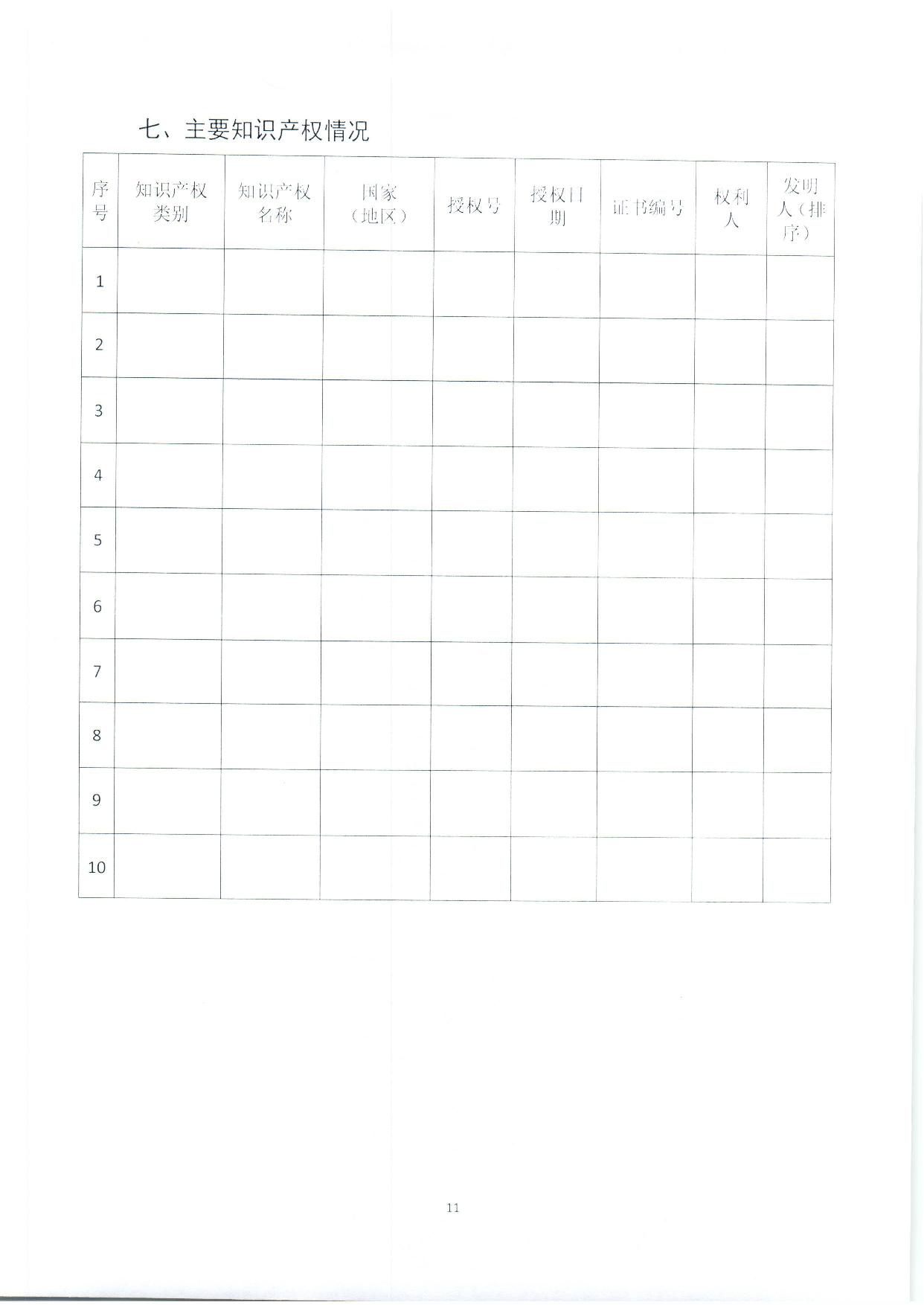 七、主要知识产权情况

| 序号 | 知识产权类别 | 知识产权名称 | 国家（地区） | 授权号 | 授权日期 | 证书编号 | 权利人 | 发明人（排序） |
|---|---|---|---|---|---|---|---|---|
| 1 | | | | | | | | |
| 2 | | | | | | | | |
| 3 | | | | | | | | |
| 4 | | | | | | | | |
| 5 | | | | | | | | |
| 6 | | | | | | | | |
| 7 | | | | | | | | |
| 8 | | | | | | | | |
| 9 | | | | | | | | |
| 10 | | | | | | | | |

11